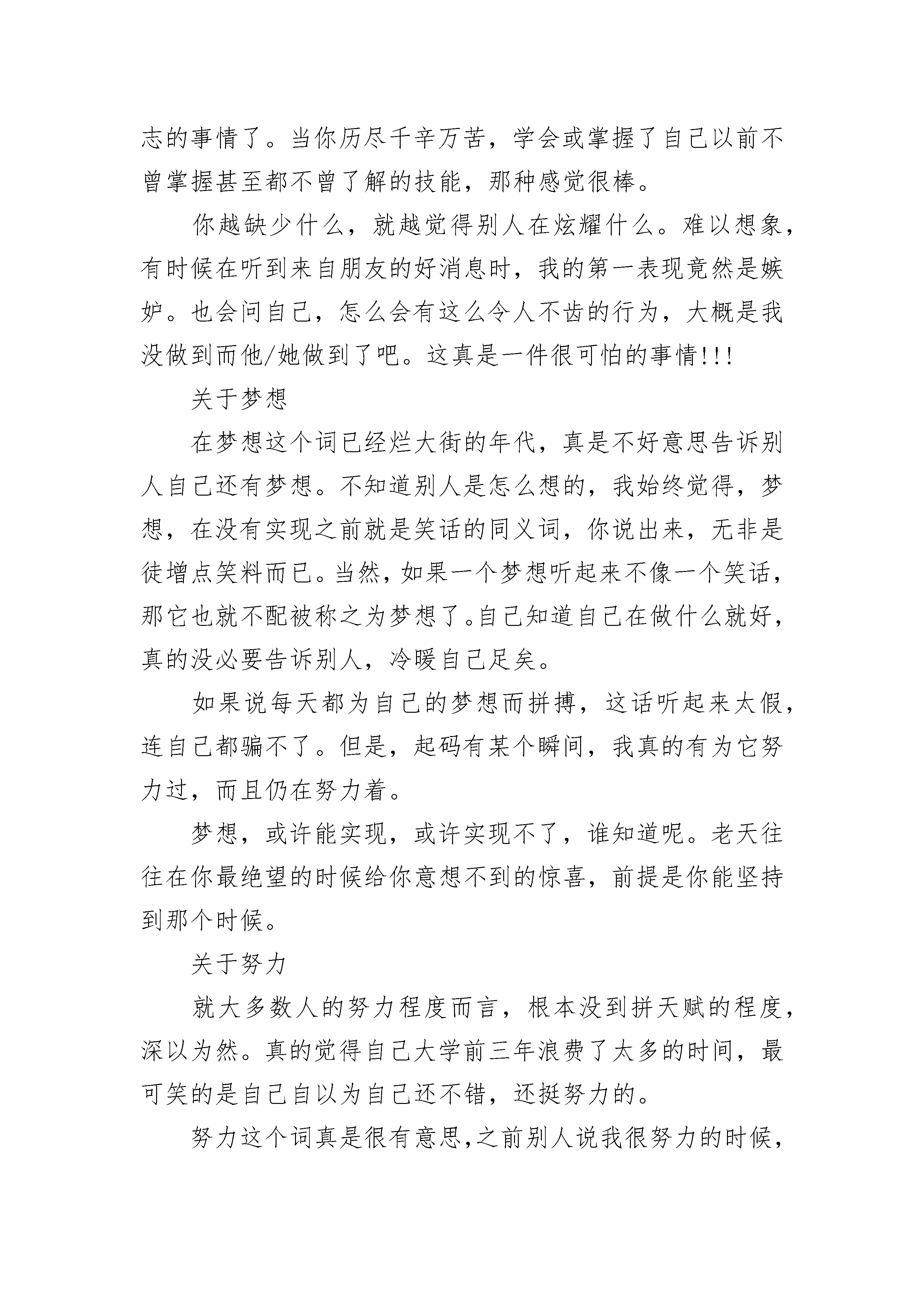 志的事情了。当你历尽千辛万苦，学会或掌握了自己以前不曾掌握甚至都不曾了解的技能，那种感觉很棒。

你越缺少什么，就越觉得别人在炫耀什么。难以想象，有时候在听到来自朋友的好消息时，我的第一表现竟然是嫉妒。也会问自己，怎么会有这么令人不齿的行为，大概是我没做到而他/她做到了吧。这真是一件很可怕的事情!!!

关于梦想

在梦想这个词已经烂大街的年代，真是不好意思告诉别人自己还有梦想。不知道别人是怎么想的，我始终觉得，梦想，在没有实现之前就是笑话的同义词，你说出来，无非是徒增点笑料而已。当然，如果一个梦想听起来不像一个笑话，那它也就不配被称之为梦想了。自己知道自己在做什么就好，真的没必要告诉别人，冷暖自己足矣。

如果说每天都为自己的梦想而拼搏，这话听起来太假，连自己都骗不了。但是，起码有某个瞬间，我真的有为它努力过，而且仍在努力着。

梦想，或许能实现，或许实现不了，谁知道呢。老天往往在你最绝望的时候给你意想不到的惊喜，前提是你能坚持到那个时候。

关于努力

就大多数人的努力程度而言，根本没到拼天赋的程度，深以为然。真的觉得自己大学前三年浪费了太多的时间，最可笑的是自己自以为自己还不错，还挺努力的。

努力这个词真是很有意思,之前别人说我很努力的时候,